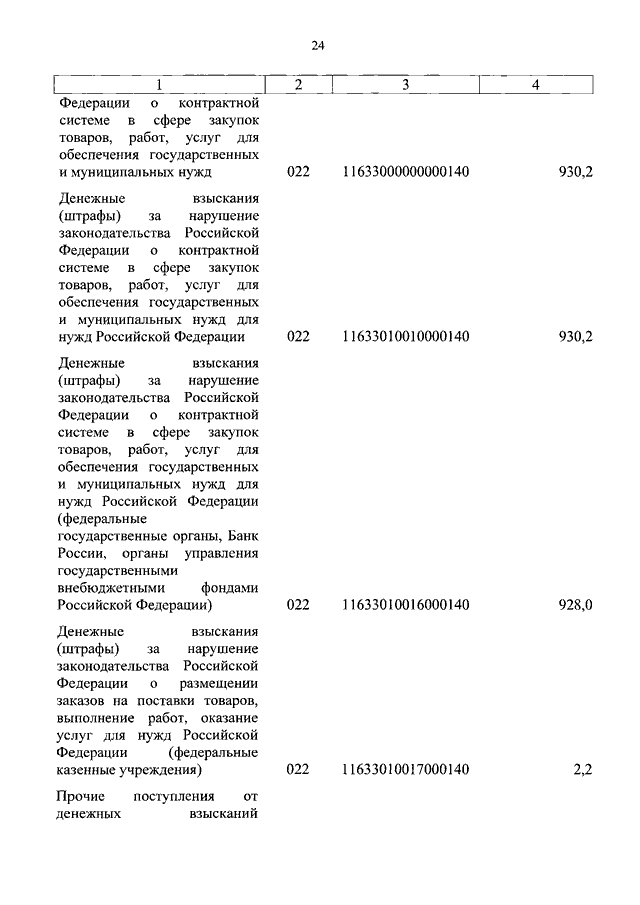 24

| 1 | 2 | 3 | 4 |
|---|---|---|---|
| Федерации о контрактной системе в сфере закупок товаров, работ, услуг для обеспечения государственных и муниципальных нужд | 022 | 11633000000000140 | 930,2 |
| Денежные взыскания (штрафы) за нарушение законодательства Российской Федерации о контрактной системе в сфере закупок товаров, работ, услуг для обеспечения государственных и муниципальных нужд для нужд Российской Федерации | 022 | 11633010010000140 | 930,2 |
| Денежные взыскания (штрафы) за нарушение законодательства Российской Федерации о контрактной системе в сфере закупок товаров, работ, услуг для обеспечения государственных и муниципальных нужд для нужд Российской Федерации (федеральные государственные органы, Банк России, органы управления государственными внебюджетными фондами Российской Федерации) | 022 | 11633010016000140 | 928,0 |
| Денежные взыскания (штрафы) за нарушение законодательства Российской Федерации о размещении заказов на поставки товаров, выполнение работ, оказание услуг для нужд Российской Федерации (федеральные казенные учреждения) | 022 | 11633010017000140 | 2,2 |
| Прочие поступления от денежных взысканий | | | |